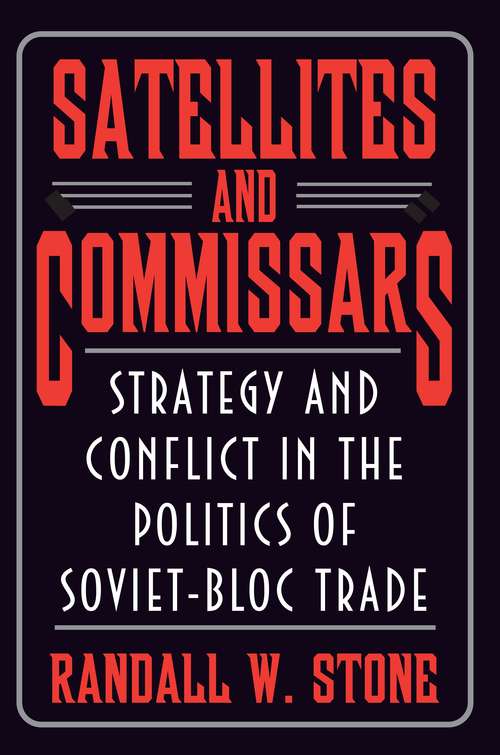 SATELLITES
AND
COMMISSARS

STRATEGY AND CONFLICT IN THE POLITICS OF SOVIET-BLOC TRADE

RANDALL W. STONE